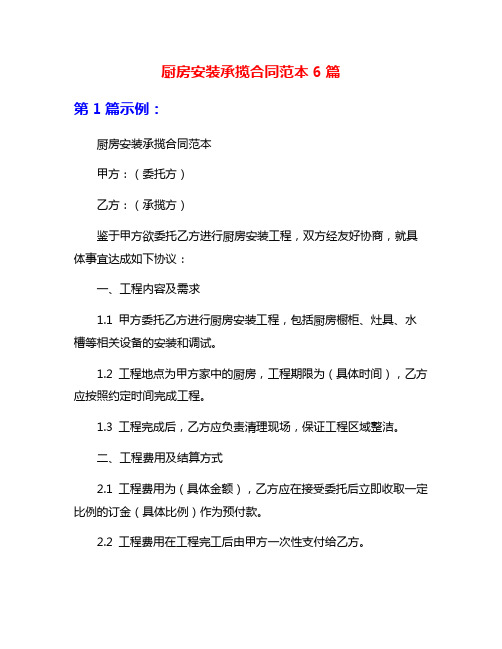 厨房安装承揽合同范本 6 篇

第 1 篇示例：

厨房安装承揽合同范本

甲方：（委托方）

乙方：（承揽方）

鉴于甲方欲委托乙方进行厨房安装工程，双方经友好协商，就具体事宜达成如下协议：

一、工程内容及需求

1.1 甲方委托乙方进行厨房安装工程，包括厨房橱柜、灶具、水槽等相关设备的安装和调试。

1.2 工程地点为甲方家中的厨房，工程期限为（具体时间），乙方应按照约定时间完成工程。

1.3 工程完成后，乙方应负责清理现场，保证工程区域整洁。

二、工程费用及结算方式

2.1 工程费用为（具体金额），乙方应在接受委托后立即收取一定比例的订金（具体比例）作为预付款。

2.2 工程费用在工程完工后由甲方一次性支付给乙方。